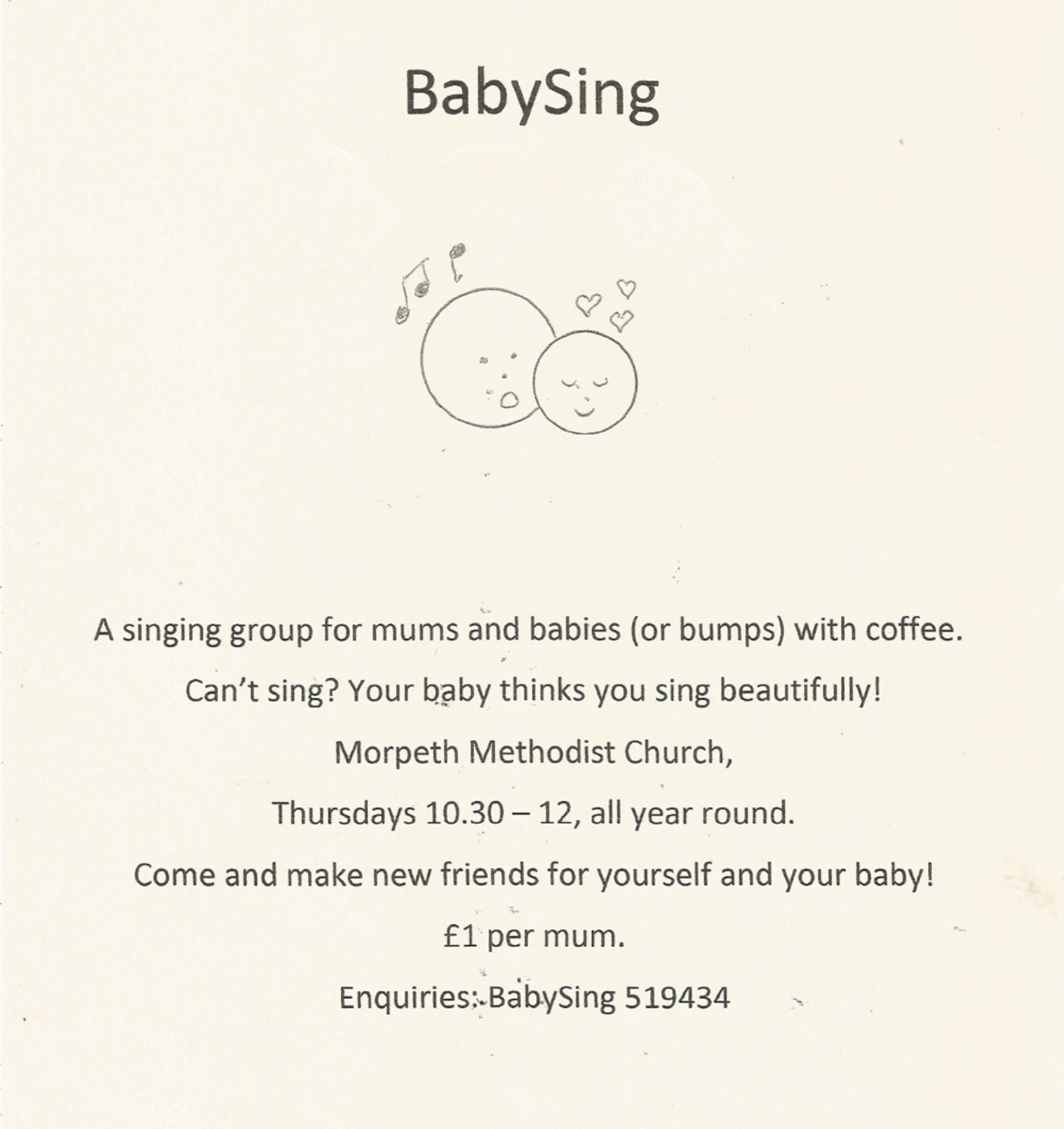 BabySing

A singing group for mums and babies (or bumps) with coffee.

Can't sing? Your baby thinks you sing beautifully!

Morpeth Methodist Church,

Thursdays 10.30 – 12, all year round.

Come and make new friends for yourself and your baby!

£1 per mum.

Enquiries: BabySing 519434